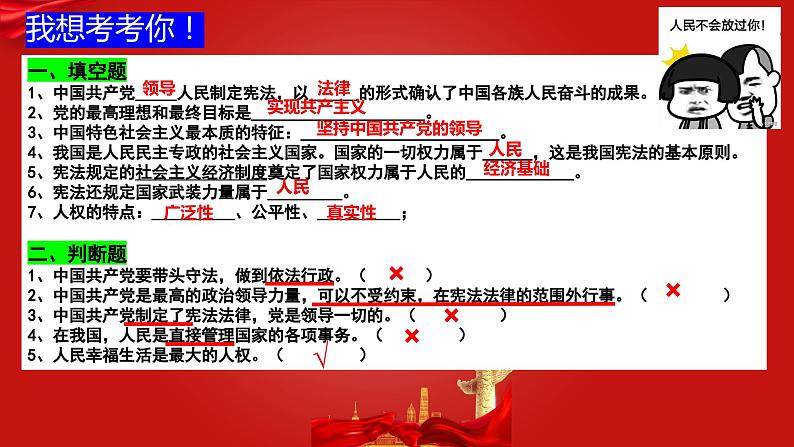 我想考考你！

人民不会放过你！

一、填空题
1、中国共产党 领导 人民制定宪法，以 法律 的形式确认了中国各族人民奋斗的成果。
2、党的最高理想和最终目标是 实现共产主义 。
3、中国特色社会主义最本质的特征： 坚持中国共产党的领导 。
4、我国是人民民主专政的社会主义国家。国家的一切权力属于 人民 ，这是我国宪法的基本原则。
5、宪法规定的社会主义经济制度奠定了国家权力属于人民的 经济基础 。
6、宪法还规定国家武装力量属于 人民 。
7、人权的特点： 广泛性 、公平性、 真实性 ；

二、判断题
1、中国共产党要带头守法，做到依法行政。（ × ）
2、中国共产党是最高的政治领导力量，可以不受约束，在宪法法律的范围外行事。（ × ）
3、中国共产党制定了宪法法律，党是领导一切的。（ × ）
4、在我国，人民是直接管理国家的各项事务。（ × ）
5、人民幸福生活是最大的人权。（ √ ）